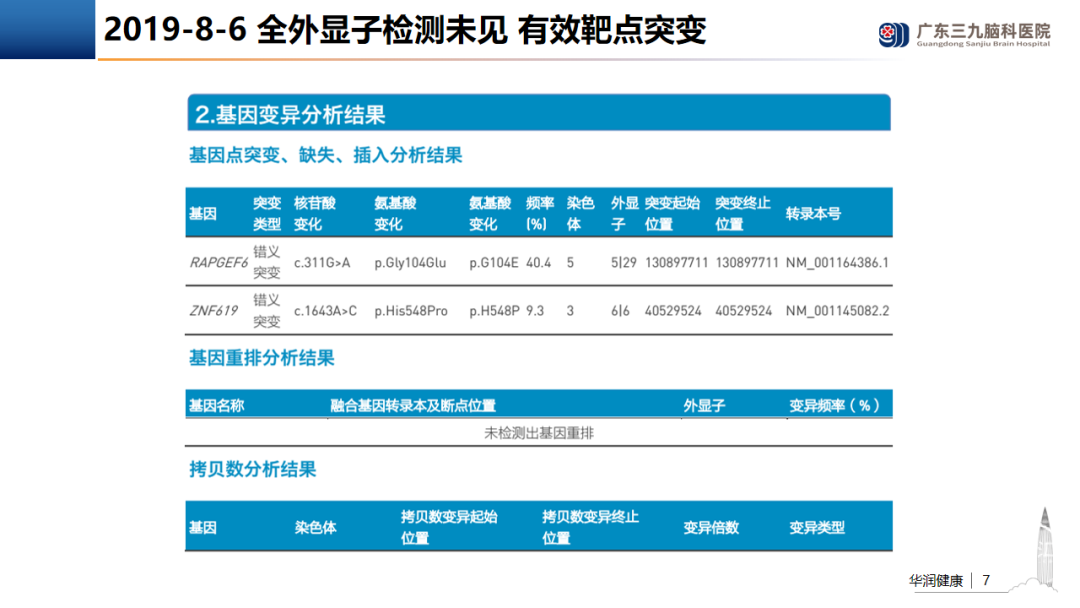 2019-8-6 全外显子检测未见 有效靶点突变

广东三九脑科医院
Guangdong Sanjiu Brain Hospital

2.基因变异分析结果

基因点突变、缺失、插入分析结果

| 基因 | 突变类型 | 核苷酸变化 | 氨基酸变化 | 氨基酸变化 | 频率(%) | 染色体 | 外显子 | 突变起始位置 | 突变终止位置 | 转录本号 |
|---|---|---|---|---|---|---|---|---|---|---|
| RAPGEF6 | 错义突变 | c.311G>A | p.Gly104Glu | p.G104E | 40.4 | 5 | 5\|29 | 130897711 | 130897711 | NM_001164386.1 |
| ZNF619 | 错义突变 | c.1643A>C | p.His548Pro | p.H548P | 9.3 | 3 | 6\|6 | 40529524 | 40529524 | NM_001145082.2 |

基因重排分析结果

| 基因名称 | 融合基因转录本及断点位置 | 外显子 | 变异频率（%） |
|---|---|---|---|
| 未检测出基因重排 | | | |

拷贝数分析结果

| 基因 | 染色体 | 拷贝数变异起始位置 | 拷贝数变异终止位置 | 变异倍数 | 变异类型 |
|---|---|---|---|---|---|

华润健康 | 7